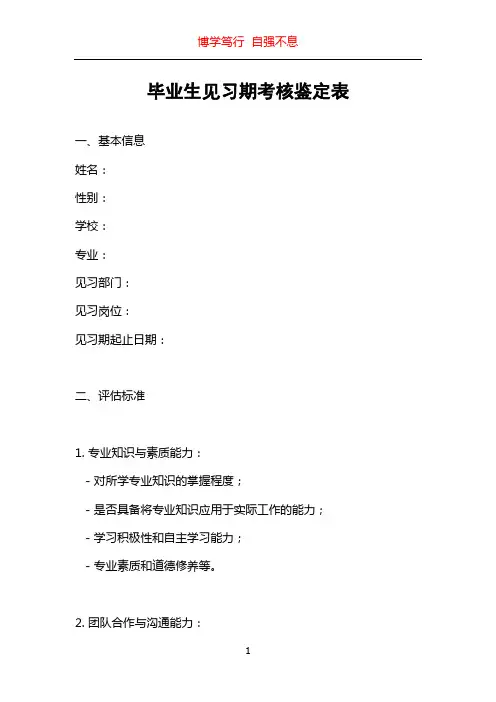 博学笃行 自强不息

毕业生见习期考核鉴定表

一、基本信息

姓名：

性别：

学校：

专业：

见习部门：

见习岗位：

见习期起止日期：

二、评估标准

1. 专业知识与素质能力：

- 对所学专业知识的掌握程度；

- 是否具备将专业知识应用于实际工作的能力；

- 学习积极性和自主学习能力；

- 专业素质和道德修养等。

2. 团队合作与沟通能力：

1